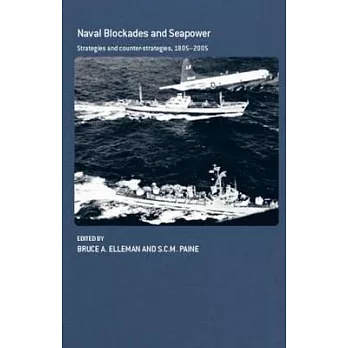 Naval Blockades and Seapower

Strategies and counter-strategies, 1805–2005

EDITED BY
BRUCE A. ELLEMAN AND S.C.M. PAINE